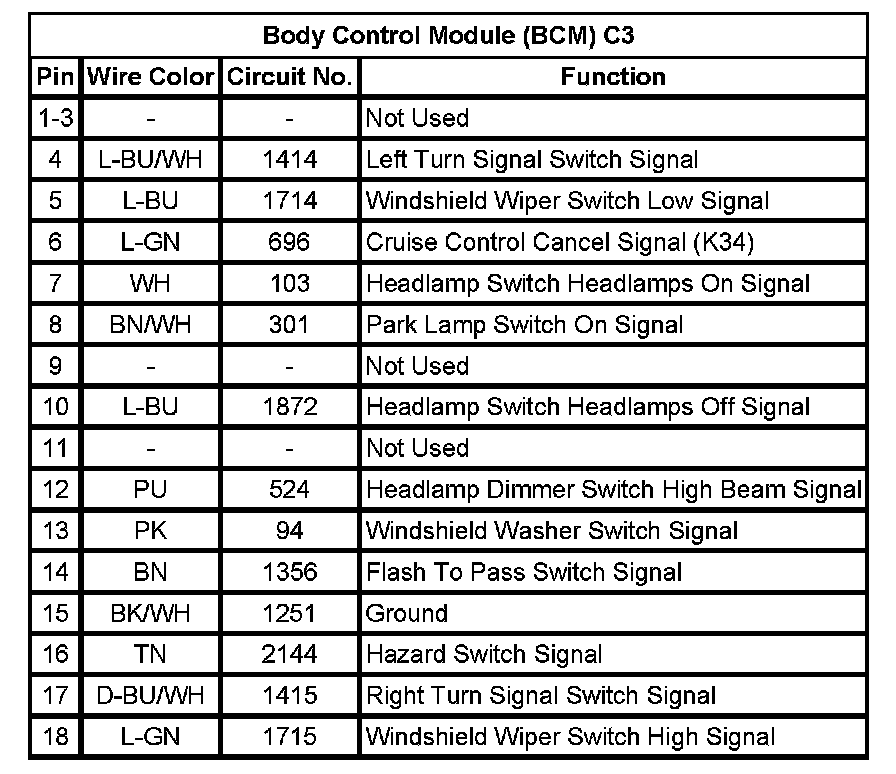 Body Control Module (BCM) C3

| Pin | Wire Color | Circuit No. | Function |
|---|---|---|---|
| 1-3 | - | - | Not Used |
| 4 | L-BU/WH | 1414 | Left Turn Signal Switch Signal |
| 5 | L-BU | 1714 | Windshield Wiper Switch Low Signal |
| 6 | L-GN | 696 | Cruise Control Cancel Signal (K34) |
| 7 | WH | 103 | Headlamp Switch Headlamps On Signal |
| 8 | BN/WH | 301 | Park Lamp Switch On Signal |
| 9 | - | - | Not Used |
| 10 | L-BU | 1872 | Headlamp Switch Headlamps Off Signal |
| 11 | - | - | Not Used |
| 12 | PU | 524 | Headlamp Dimmer Switch High Beam Signal |
| 13 | PK | 94 | Windshield Washer Switch Signal |
| 14 | BN | 1356 | Flash To Pass Switch Signal |
| 15 | BK/WH | 1251 | Ground |
| 16 | TN | 2144 | Hazard Switch Signal |
| 17 | D-BU/WH | 1415 | Right Turn Signal Switch Signal |
| 18 | L-GN | 1715 | Windshield Wiper Switch High Signal |